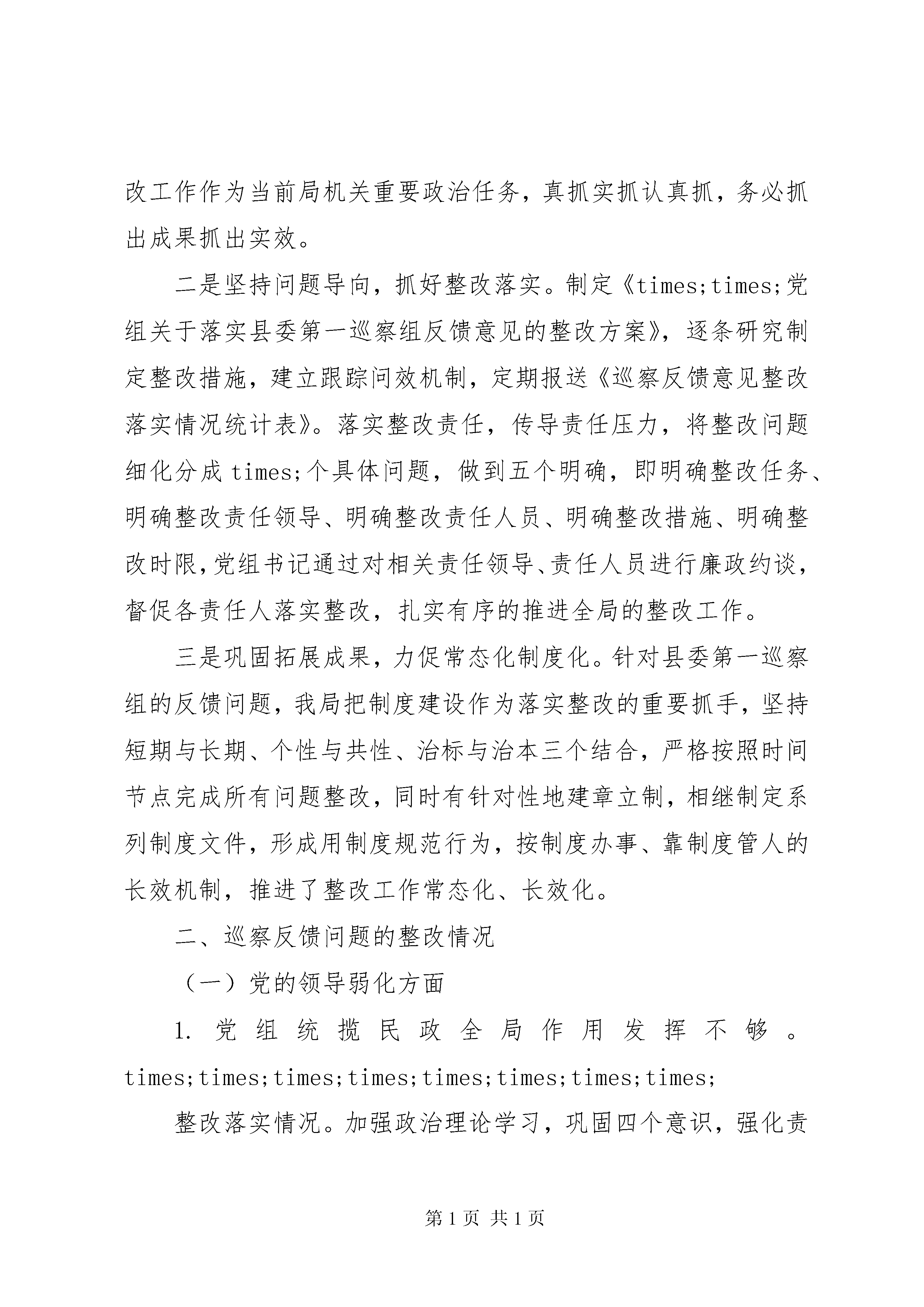 改工作作为当前局机关重要政治任务，真抓实抓认真抓，务必抓出成果抓出实效。

二是坚持问题导向，抓好整改落实。制定《times;times;党组关于落实县委第一巡察组反馈意见的整改方案》，逐条研究制定整改措施，建立跟踪问效机制，定期报送《巡察反馈意见整改落实情况统计表》。落实整改责任，传导责任压力，将整改问题细化分成 times;个具体问题，做到五个明确，即明确整改任务、明确整改责任领导、明确整改责任人员、明确整改措施、明确整改时限，党组书记通过对相关责任领导、责任人员进行廉政约谈，督促各责任人落实整改，扎实有序的推进全局的整改工作。

三是巩固拓展成果，力促常态化制度化。针对县委第一巡察组的反馈问题，我局把制度建设作为落实整改的重要抓手，坚持短期与长期、个性与共性、治标与治本三个结合，严格按照时间节点完成所有问题整改，同时有针对性地建章立制，相继制定系列制度文件，形成用制度规范行为，按制度办事、靠制度管人的长效机制，推进了整改工作常态化、长效化。

二、巡察反馈问题的整改情况

（一）党的领导弱化方面

1. 党组统揽民政全局作用发挥不够。times;times;times;times;times;times;times;times;

整改落实情况。加强政治理论学习，巩固四个意识，强化责

第 1 页 共 1 页